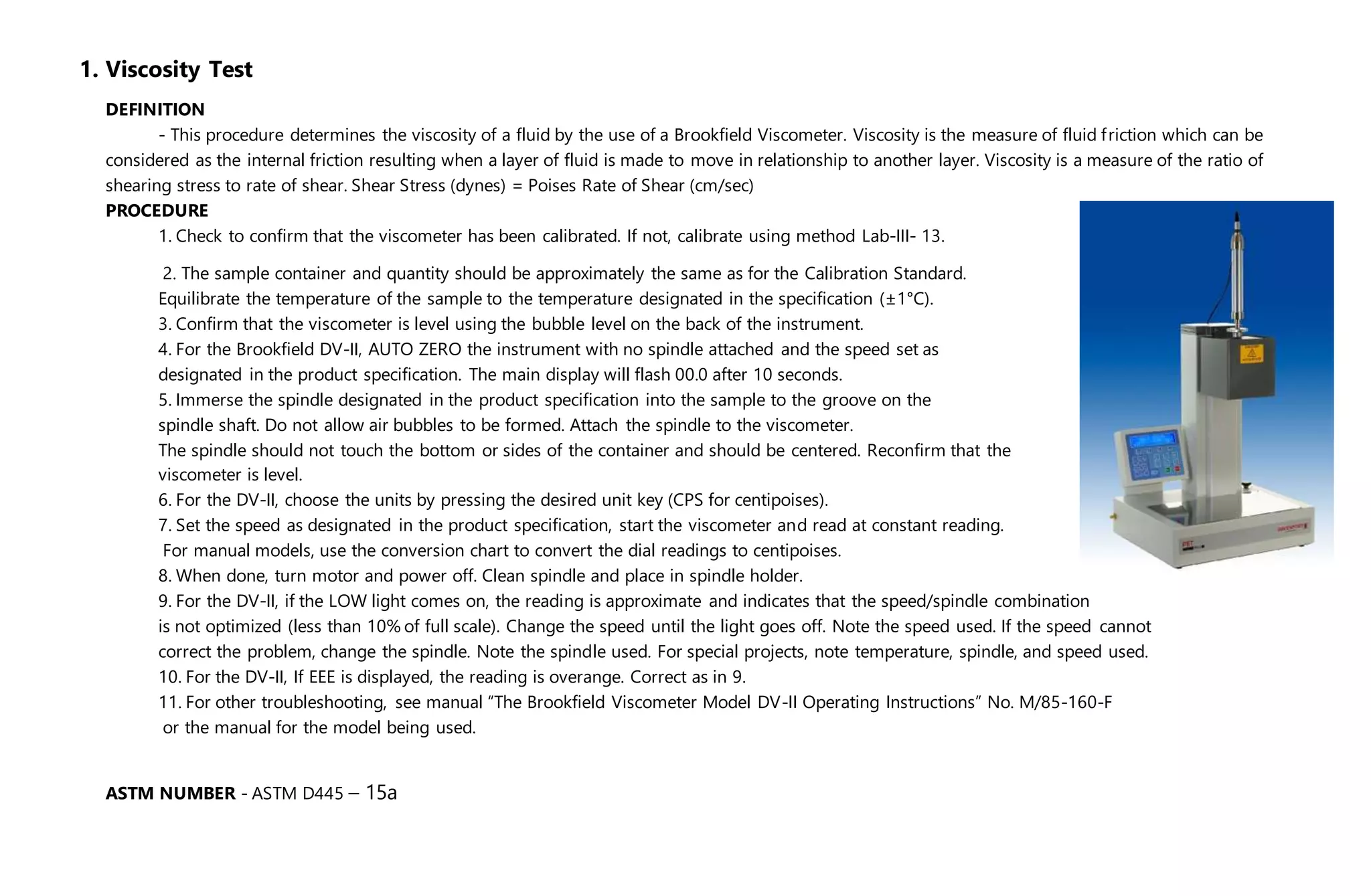 1. Viscosity Test

DEFINITION

- This procedure determines the viscosity of a fluid by the use of a Brookfield Viscometer. Viscosity is the measure of fluid friction which can be considered as the internal friction resulting when a layer of fluid is made to move in relationship to another layer. Viscosity is a measure of the ratio of shearing stress to rate of shear. Shear Stress (dynes) = Poises Rate of Shear (cm/sec)

PROCEDURE

1. Check to confirm that the viscometer has been calibrated. If not, calibrate using method Lab-III- 13.

2. The sample container and quantity should be approximately the same as for the Calibration Standard. Equilibrate the temperature of the sample to the temperature designated in the specification (±1°C).
3. Confirm that the viscometer is level using the bubble level on the back of the instrument.
4. For the Brookfield DV-II, AUTO ZERO the instrument with no spindle attached and the speed set as designated in the product specification. The main display will flash 00.0 after 10 seconds.
5. Immerse the spindle designated in the product specification into the sample to the groove on the spindle shaft. Do not allow air bubbles to be formed. Attach the spindle to the viscometer.
The spindle should not touch the bottom or sides of the container and should be centered. Reconfirm that the viscometer is level.
6. For the DV-II, choose the units by pressing the desired unit key (CPS for centipoises).
7. Set the speed as designated in the product specification, start the viscometer and read at constant reading.
For manual models, use the conversion chart to convert the dial readings to centipoises.
8. When done, turn motor and power off. Clean spindle and place in spindle holder.
9. For the DV-II, if the LOW light comes on, the reading is approximate and indicates that the speed/spindle combination is not optimized (less than 10% of full scale). Change the speed until the light goes off. Note the speed used. If the speed cannot correct the problem, change the spindle. Note the spindle used. For special projects, note temperature, spindle, and speed used.
10. For the DV-II, If EEE is displayed, the reading is overange. Correct as in 9.
11. For other troubleshooting, see manual “The Brookfield Viscometer Model DV-II Operating Instructions” No. M/85-160-F or the manual for the model being used.

ASTM NUMBER - ASTM D445 – 15a